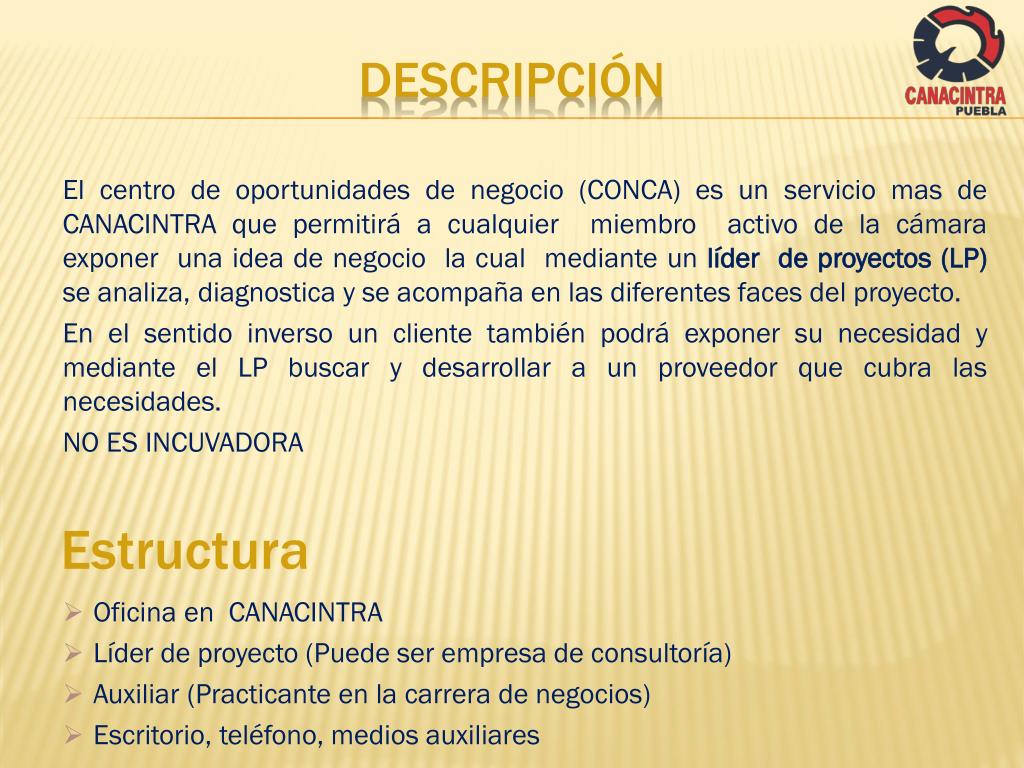 DESCRIPCIÓN

CANACINTRA
PUEBLA

El centro de oportunidades de negocio (CONCA) es un servicio mas de CANACINTRA que permitirá a cualquier miembro activo de la cámara exponer una idea de negocio la cual mediante un líder de proyectos (LP) se analiza, diagnostica y se acompaña en las diferentes faces del proyecto.

En el sentido inverso un cliente también podrá exponer su necesidad y mediante el LP buscar y desarrollar a un proveedor que cubra las necesidades.

NO ES INCUVADORA

Estructura

➢ Oficina en CANACINTRA
➢ Líder de proyecto (Puede ser empresa de consultoría)
➢ Auxiliar (Practicante en la carrera de negocios)
➢ Escritorio, teléfono, medios auxiliares